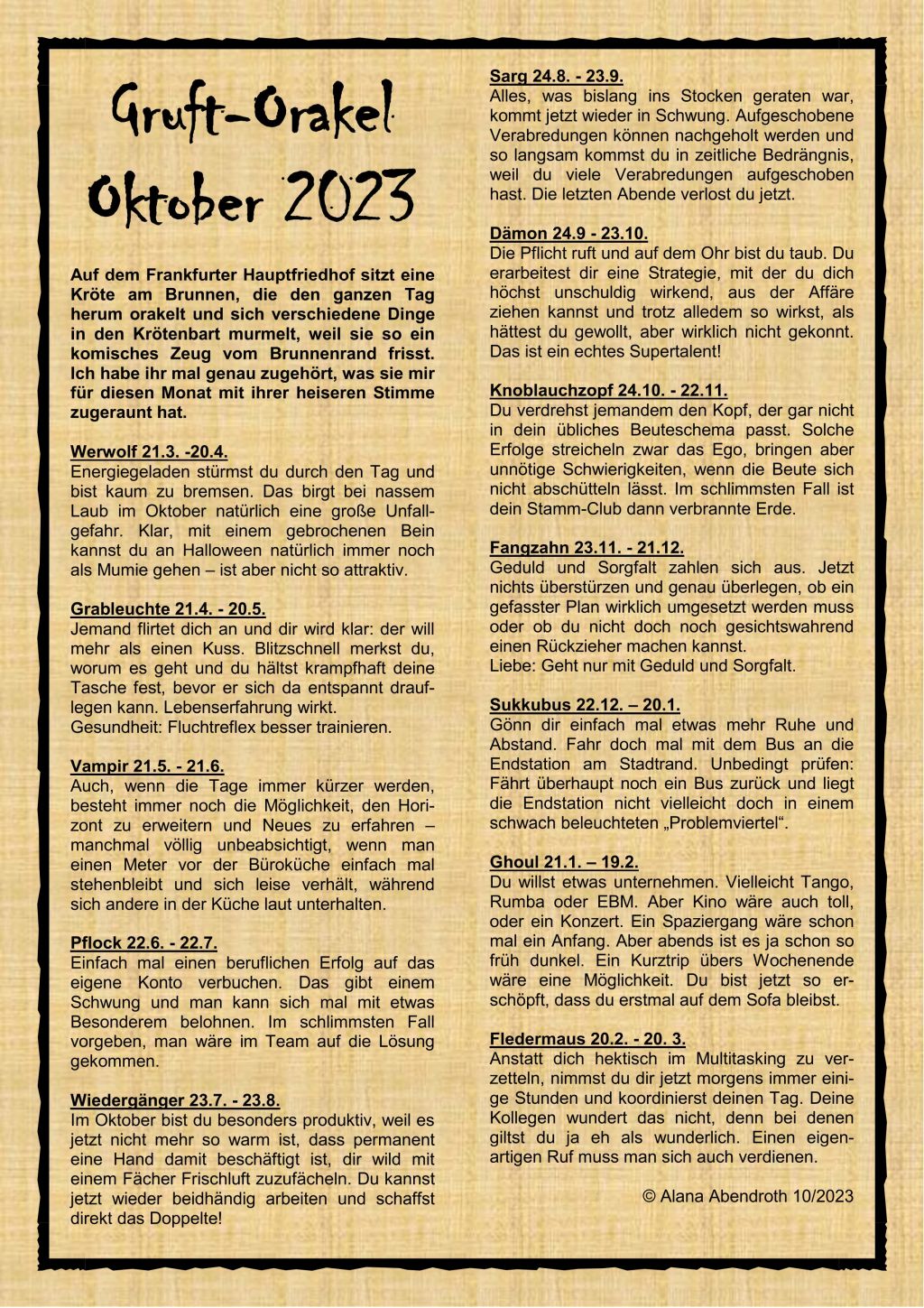 Gruft-Orakel
Oktober 2023

Auf dem Frankfurter Hauptfriedhof sitzt eine Kröte am Brunnen, die den ganzen Tag herum orakelt und sich verschiedene Dinge in den Krötenbart murmelt, weil sie so ein komisches Zeug vom Brunnenrand frisst. Ich habe ihr mal genau zugehört, was sie mir für diesen Monat mit ihrer heiseren Stimme zugeraunt hat.

Werwolf 21.3. -20.4.
Energiegeladen stürmst du durch den Tag und bist kaum zu bremsen. Das birgt bei nassem Laub im Oktober natürlich eine große Unfallgefahr. Klar, mit einem gebrochenen Bein kannst du an Halloween natürlich immer noch als Mumie gehen – ist aber nicht so attraktiv.

Grableuchte 21.4. - 20.5.
Jemand flirtet dich an und dir wird klar: der will mehr als einen Kuss. Blitzschnell merkst du, worum es geht und du hältst krampfhaft deine Tasche fest, bevor er sich da entspannt drauflegen kann. Lebenserfahrung wirkt.
Gesundheit: Fluchtreflex besser trainieren.

Vampir 21.5. - 21.6.
Auch, wenn die Tage immer kürzer werden, besteht immer noch die Möglichkeit, den Horizont zu erweitern und Neues zu erfahren – manchmal völlig unbeabsichtigt, wenn man einen Meter vor der Büroküche einfach mal stehenbleibt und sich leise verhält, während sich andere in der Küche laut unterhalten.

Pflock 22.6. - 22.7.
Einfach mal einen beruflichen Erfolg auf das eigene Konto verbuchen. Das gibt einem Schwung und man kann sich mal mit etwas Besonderem belohnen. Im schlimmsten Fall vorgeben, man wäre im Team auf die Lösung gekommen.

Wiedergänger 23.7. - 23.8.
Im Oktober bist du besonders produktiv, weil es jetzt nicht mehr so warm ist, dass permanent eine Hand damit beschäftigt ist, dir wild mit einem Fächer Frischluft zuzufächeln. Du kannst jetzt wieder beidhändig arbeiten und schaffst direkt das Doppelte!

Sarg 24.8. - 23.9.
Alles, was bislang ins Stocken geraten war, kommt jetzt wieder in Schwung. Aufgeschobene Verabredungen können nachgeholt werden und so langsam kommst du in zeitliche Bedrängnis, weil du viele Verabredungen aufgeschoben hast. Die letzten Abende verlost du jetzt.

Dämon 24.9 - 23.10.
Die Pflicht ruft und auf dem Ohr bist du taub. Du erarbeitest dir eine Strategie, mit der du dich höchst unschuldig wirkend, aus der Affäre ziehen kannst und trotz alledem so wirkst, als hättest du gewollt, aber wirklich nicht gekonnt. Das ist ein echtes Supertalent!

Knoblauchzopf 24.10. - 22.11.
Du verdrehst jemandem den Kopf, der gar nicht in dein übliches Beuteschema passt. Solche Erfolge streicheln zwar das Ego, bringen aber unnötige Schwierigkeiten, wenn die Beute sich nicht abschütteln lässt. Im schlimmsten Fall ist dein Stamm-Club dann verbrannte Erde.

Fangzahn 23.11. - 21.12.
Geduld und Sorgfalt zahlen sich aus. Jetzt nichts überstürzen und genau überlegen, ob ein gefasster Plan wirklich umgesetzt werden muss oder ob du nicht doch noch gesichtswahrend einen Rückzieher machen kannst.
Liebe: Geht nur mit Geduld und Sorgfalt.

Sukkubus 22.12. – 20.1.
Gönn dir einfach mal etwas mehr Ruhe und Abstand. Fahr doch mal mit dem Bus an die Endstation am Stadtrand. Unbedingt prüfen: Fährt überhaupt noch ein Bus zurück und liegt die Endstation nicht vielleicht doch in einem schwach beleuchteten „Problemviertel“.

Ghoul 21.1. – 19.2.
Du willst etwas unternehmen. Vielleicht Tango, Rumba oder EBM. Aber Kino wäre auch toll, oder ein Konzert. Ein Spaziergang wäre schon mal ein Anfang. Aber abends ist es ja schon so früh dunkel. Ein Kurztrip übers Wochenende wäre eine Möglichkeit. Du bist jetzt so erschöpft, dass du erstmal auf dem Sofa bleibst.

Fledermaus 20.2. - 20. 3.
Anstatt dich hektisch im Multitasking zu verzetteln, nimmst du dir jetzt morgens immer einige Stunden und koordinierst deinen Tag. Deine Kollegen wundert das nicht, denn bei denen giltst du ja eh als wunderlich. Einen eigenartigen Ruf muss man sich auch verdienen.

© Alana Abendroth 10/2023